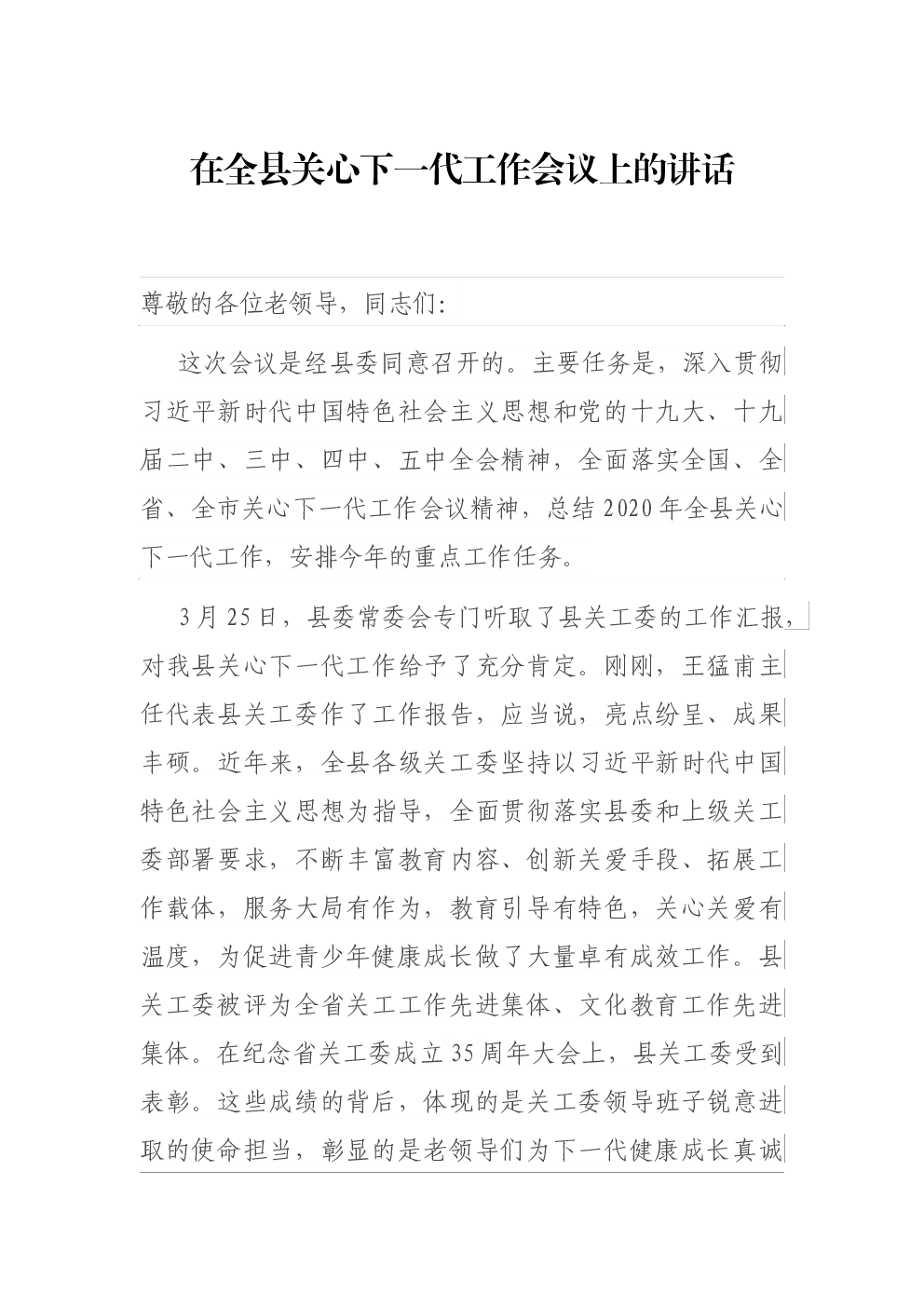 在全县关心下一代工作会议上的讲话

尊敬的各位老领导，同志们：

这次会议是经县委同意召开的。主要任务是，深入贯彻习近平新时代中国特色社会主义思想和党的十九大、十九届二中、三中、四中、五中全会精神，全面落实全国、全省、全市关心下一代工作会议精神，总结2020年全县关心下一代工作，安排今年的重点工作任务。

3月25日，县委常委会专门听取了县关工委的工作汇报，对我县关心下一代工作给予了充分肯定。刚刚，王猛甫主任代表县关工委作了工作报告，应当说，亮点纷呈、成果丰硕。近年来，全县各级关工委坚持以习近平新时代中国特色社会主义思想为指导，全面贯彻落实县委和上级关工委部署要求，不断丰富教育内容、创新关爱手段、拓展工作载体，服务大局有作为，教育引导有特色，关心关爱有温度，为促进青少年健康成长做了大量卓有成效工作。县关工委被评为全省关工工作先进集体、文化教育工作先进集体。在纪念省关工委成立35周年大会上，县关工委受到表彰。这些成绩的背后，体现的是关工委领导班子锐意进取的使命担当，彰显的是老领导们为下一代健康成长真诚